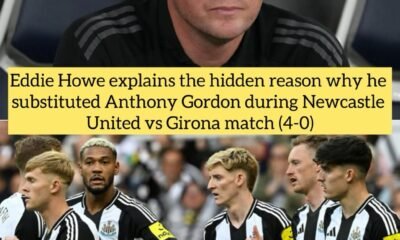 Eddie Howe explains the hidden reason why he substituted Anthony Gordon during Newcastle United vs Girona match (4-0)